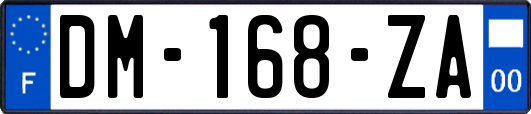 F

DM-168-ZA

00